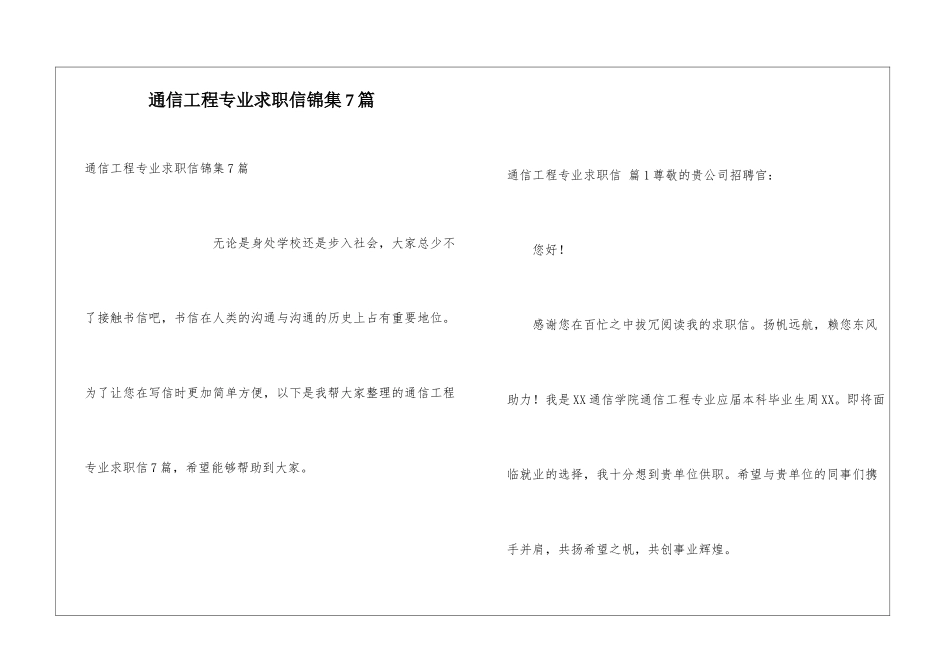 通信工程专业求职信锦集7篇

通信工程专业求职信锦集7篇

无论是身处学校还是步入社会，大家总少不了接触书信吧，书信在人类的沟通与沟通的历史上占有重要地位。为了让您在写信时更加简单方便，以下是我帮大家整理的通信工程专业求职信7篇，希望能够帮助到大家。

通信工程专业求职信 篇1尊敬的贵公司招聘官：

您好！

感谢您在百忙之中拔冗阅读我的求职信。扬帆远航，赖您东风助力！我是XX通信学院通信工程专业应届本科毕业生周XX。即将面临就业的选择，我十分想到贵单位供职。希望与贵单位的同事们携手并肩，共扬希望之帆，共创事业辉煌。